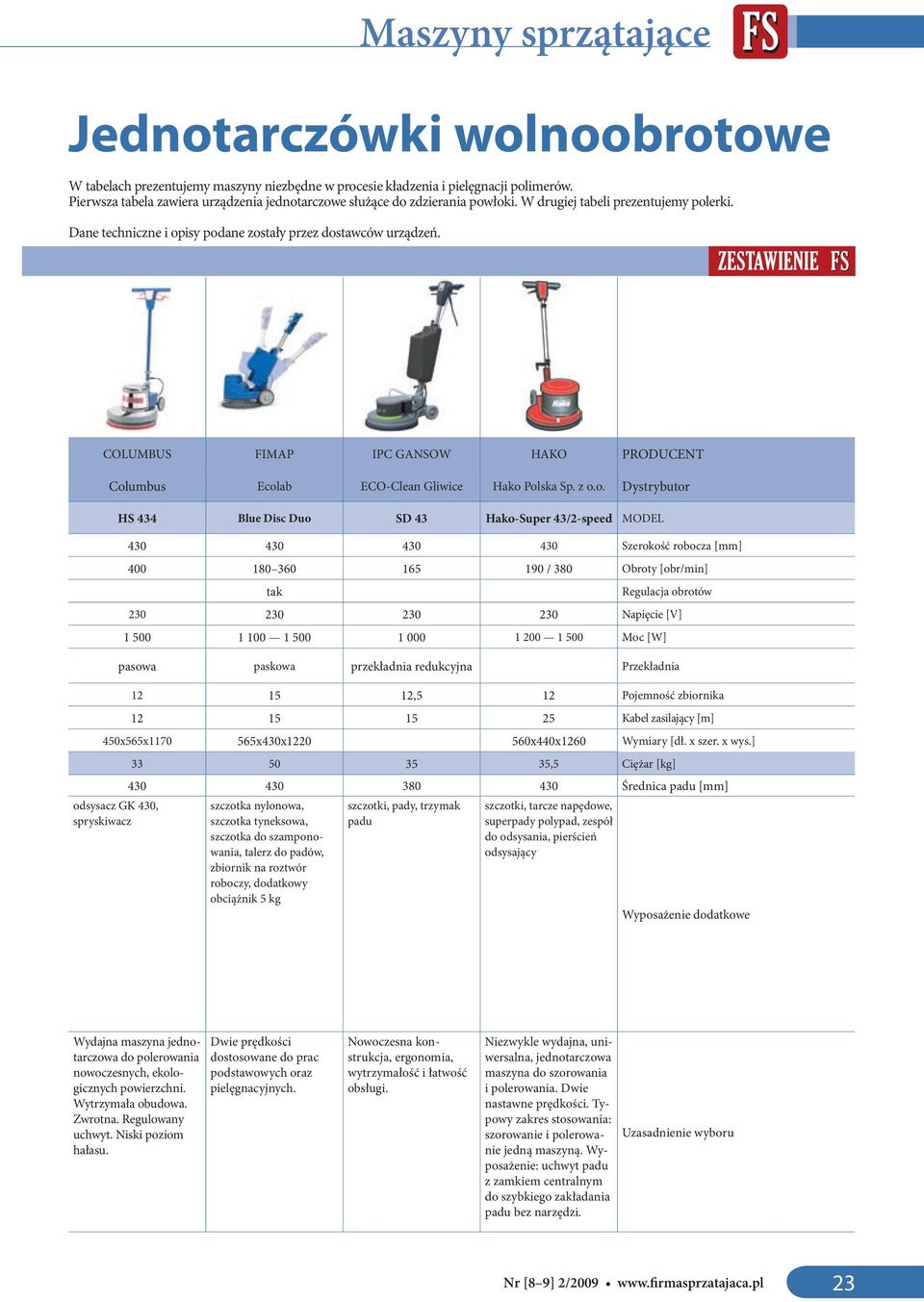 Maszyny sprzątające FS

Jednotarczówki wolnoobrotowe

W tabelach prezentujemy maszyny niezbędne w procesie kładzenia i pielęgnacji polimerów. Pierwsza tabela zawiera urządzenia jednotarczowe służące do zdzierania powłoki. W drugiej tabeli prezentujemy polerki.

Dane techniczne i opisy podane zostały przez dostawców urządzeń.

ZESTAWIENIE FS

| COLUMBUS | FIMAP | IPC GANSOW | HAKO | PRODUCENT |
|---|---|---|---|---|
| Columbus | Ecolab | ECO-Clean Gliwice | Hako Polska Sp. z o.o. | Dystrybutor |
| HS 434 | Blue Disc Duo | SD 43 | Hako-Super 43/2-speed | MODEL |
| 430 | 430 | 430 | 430 | Szerokość robocza [mm] |
| 400 | 180–360 | 165 | 190 / 380 | Obroty [obr/min] |
| | tak | | | Regulacja obrotów |
| 230 | 230 | 230 | 230 | Napięcie [V] |
| 1 500 | 1 100 — 1 500 | 1 000 | 1 200 — 1 500 | Moc [W] |
| pasowa | paskowa | przekładnia redukcyjna | | Przekładnia |
| 12 | 15 | 12,5 | 12 | Pojemność zbiornika |
| 12 | 15 | 15 | 25 | Kabel zasilający [m] |
| 450x565x1170 | 565x430x1220 | | 560x440x1260 | Wymiary [dł. x szer. x wys.] |
| 33 | 50 | 35 | 35,5 | Ciężar [kg] |
| 430 | 430 | 380 | 430 | Średnica padu [mm] |
| odsysacz GK 430, spryskiwacz | szczotka nylonowa, szczotka tyneksowa, szczotka do szamponowania, talerz do padów, zbiornik na roztwór roboczy, dodatkowy obciążnik 5 kg | szczotki, pady, trzymak padu | szczotki, tarcze napędowe, superpady polypad, zespół do odsysania, pierścień odsysający | Wyposażenie dodatkowe |
| Wydajna maszyna jednotarczowa do polerowania nowoczesnych, ekologicznych powierzchni. Wytrzymała obudowa. Zwrotna. Regulowany uchwyt. Niski poziom hałasu. | Dwie prędkości dostosowane do prac podstawowych oraz pielęgnacyjnych. | Nowoczesna konstrukcja, ergonomia, wytrzymałość i łatwość obsługi. | Niezwykle wydajna, uniwersalna, jednotarczowa maszyna do szorowania i polerowania. Dwie nastawne prędkości. Typowy zakres stosowania: szorowanie i polerowanie jedną maszyną. Wyposażenie: uchwyt padu z zamkiem centralnym do szybkiego zakładania padu bez narzędzi. | Uzasadnienie wyboru |

Nr [8–9] 2/2009 • www.firmasprzatajaca.pl 23